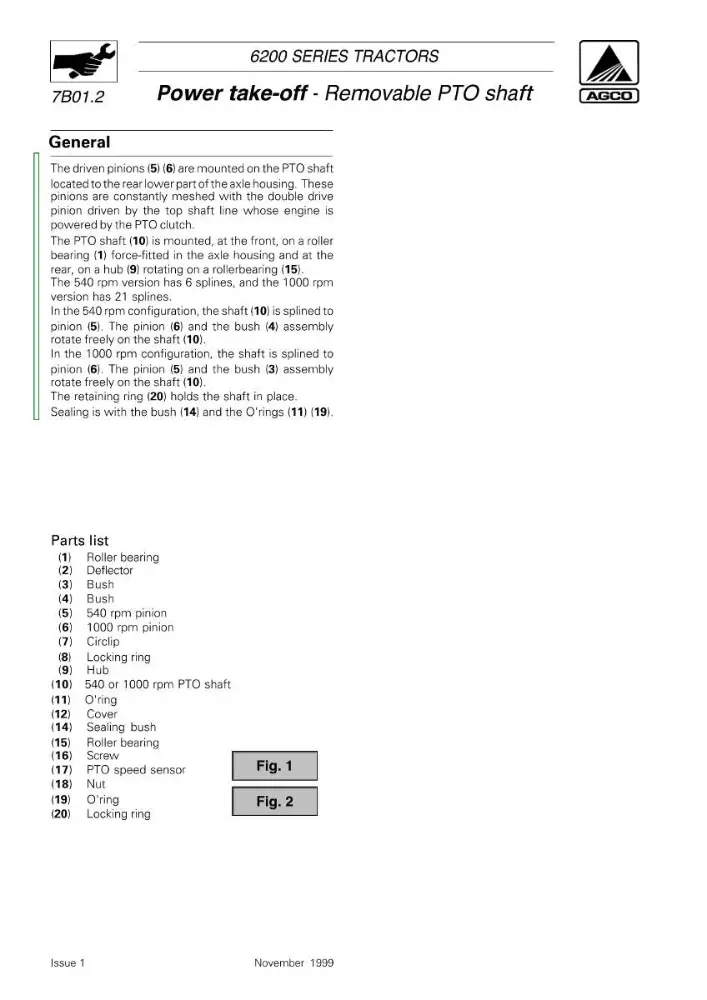 6200 SERIES TRACTORS

7B01.2

Power take-off - Removable PTO shaft

AGCO

General

The driven pinions (5) (6) are mounted on the PTO shaft located to the rear lower part of the axle housing. These pinions are constantly meshed with the double drive pinion driven by the top shaft line whose engine is powered by the PTO clutch.

The PTO shaft (10) is mounted, at the front, on a roller bearing (1) force-fitted in the axle housing and at the rear, on a hub (9) rotating on a rollerbearing (15).

The 540 rpm version has 6 splines, and the 1000 rpm version has 21 splines.

In the 540 rpm configuration, the shaft (10) is splined to pinion (5). The pinion (6) and the bush (4) assembly rotate freely on the shaft (10).

In the 1000 rpm configuration, the shaft is splined to pinion (6). The pinion (5) and the bush (3) assembly rotate freely on the shaft (10).

The retaining ring (20) holds the shaft in place.

Sealing is with the bush (14) and the O'rings (11) (19).

Parts list
(1) Roller bearing
(2) Deflector
(3) Bush
(4) Bush
(5) 540 rpm pinion
(6) 1000 rpm pinion
(7) Circlip
(8) Locking ring
(9) Hub
(10) 540 or 1000 rpm PTO shaft
(11) O'ring
(12) Cover
(14) Sealing bush
(15) Roller bearing
(16) Screw
(17) PTO speed sensor
(18) Nut
(19) O'ring
(20) Locking ring

Fig. 1

Fig. 2

Issue 1

November 1999